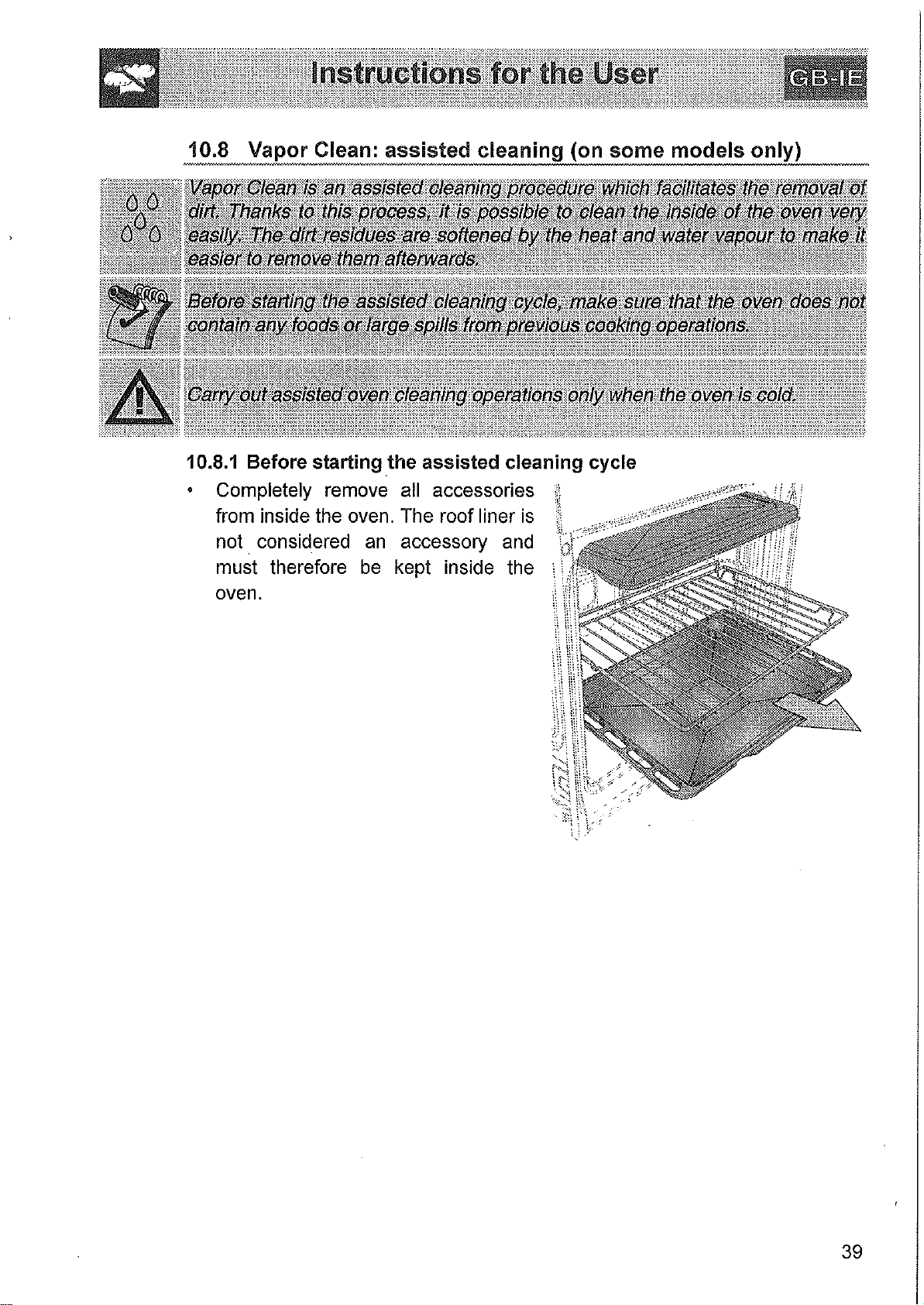 Instructions for the User

GB-IE

10.8 Vapor Clean: assisted cleaning (on some models only)

Vapor Clean is an assisted cleaning procedure which facilitates the removal of dirt. Thanks to this process, it is possible to clean the inside of the oven very easily. The dirt residues are softened by the heat and water vapour to make it easier to remove them afterwards.

Before starting the assisted cleaning cycle, make sure that the oven does not contain any foods or large spills from previous cooking operations.

Carry out assisted oven cleaning operations only when the oven is cold.

10.8.1 Before starting the assisted cleaning cycle

• Completely remove all accessories from inside the oven. The roof liner is not considered an accessory and must therefore be kept inside the oven.

39